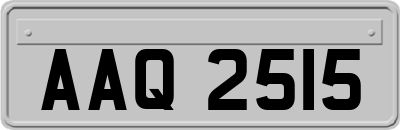 AAQ 2515